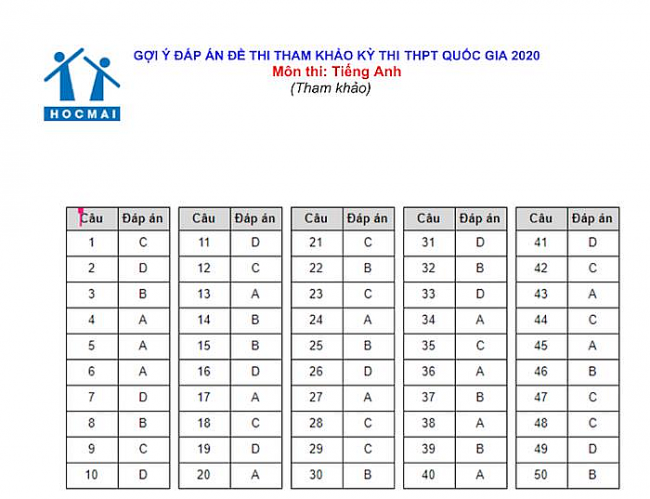 HOCMAI

GỢI Ý ĐÁP ÁN ĐỀ THI THAM KHẢO KỲ THI THPT QUỐC GIA 2020
Môn thi: Tiếng Anh
(Tham khảo)

| Câu | Đáp án |
|---|---|
| 1 | C |
| 2 | D |
| 3 | B |
| 4 | A |
| 5 | A |
| 6 | A |
| 7 | D |
| 8 | B |
| 9 | C |
| 10 | D |

| Câu | Đáp án |
|---|---|
| 11 | D |
| 12 | C |
| 13 | A |
| 14 | B |
| 15 | B |
| 16 | D |
| 17 | A |
| 18 | C |
| 19 | D |
| 20 | A |

| Câu | Đáp án |
|---|---|
| 21 | C |
| 22 | B |
| 23 | C |
| 24 | A |
| 25 | B |
| 26 | D |
| 27 | A |
| 28 | C |
| 29 | C |
| 30 | B |

| Câu | Đáp án |
|---|---|
| 31 | D |
| 32 | B |
| 33 | D |
| 34 | A |
| 35 | C |
| 36 | A |
| 37 | B |
| 38 | A |
| 39 | B |
| 40 | A |

| Câu | Đáp án |
|---|---|
| 41 | D |
| 42 | C |
| 43 | A |
| 44 | C |
| 45 | A |
| 46 | B |
| 47 | C |
| 48 | C |
| 49 | D |
| 50 | B |